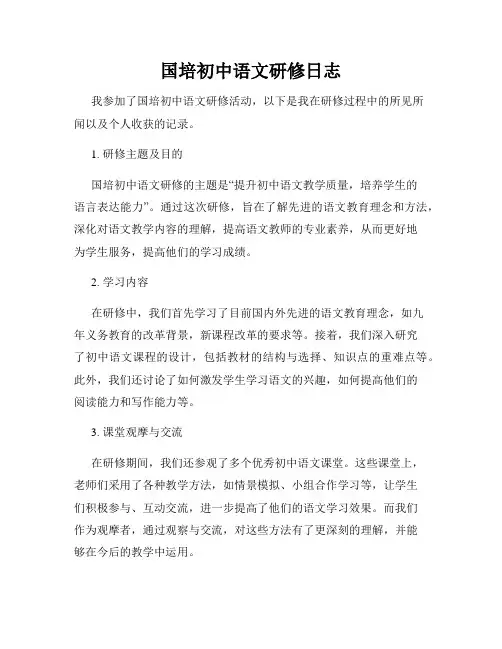 国培初中语文研修日志

我参加了国培初中语文研修活动，以下是我在研修过程中的所见所闻以及个人收获的记录。

1. 研修主题及目的

国培初中语文研修的主题是“提升初中语文教学质量，培养学生的语言表达能力”。通过这次研修，旨在了解先进的语文教育理念和方法，深化对语文教学内容的理解，提高语文教师的专业素养，从而更好地为学生服务，提高他们的学习成绩。

2. 学习内容

在研修中，我们首先学习了目前国内外先进的语文教育理念，如九年义务教育的改革背景，新课程改革的要求等。接着，我们深入研究了初中语文课程的设计，包括教材的结构与选择、知识点的重难点等。此外，我们还讨论了如何激发学生学习语文的兴趣，如何提高他们的阅读能力和写作能力等。

3. 课堂观摩与交流

在研修期间，我们还参观了多个优秀初中语文课堂。这些课堂上，老师们采用了各种教学方法，如情景模拟、小组合作学习等，让学生们积极参与、互动交流，进一步提高了他们的语文学习效果。而我们作为观摩者，通过观察与交流，对这些方法有了更深刻的理解，并能够在今后的教学中运用。